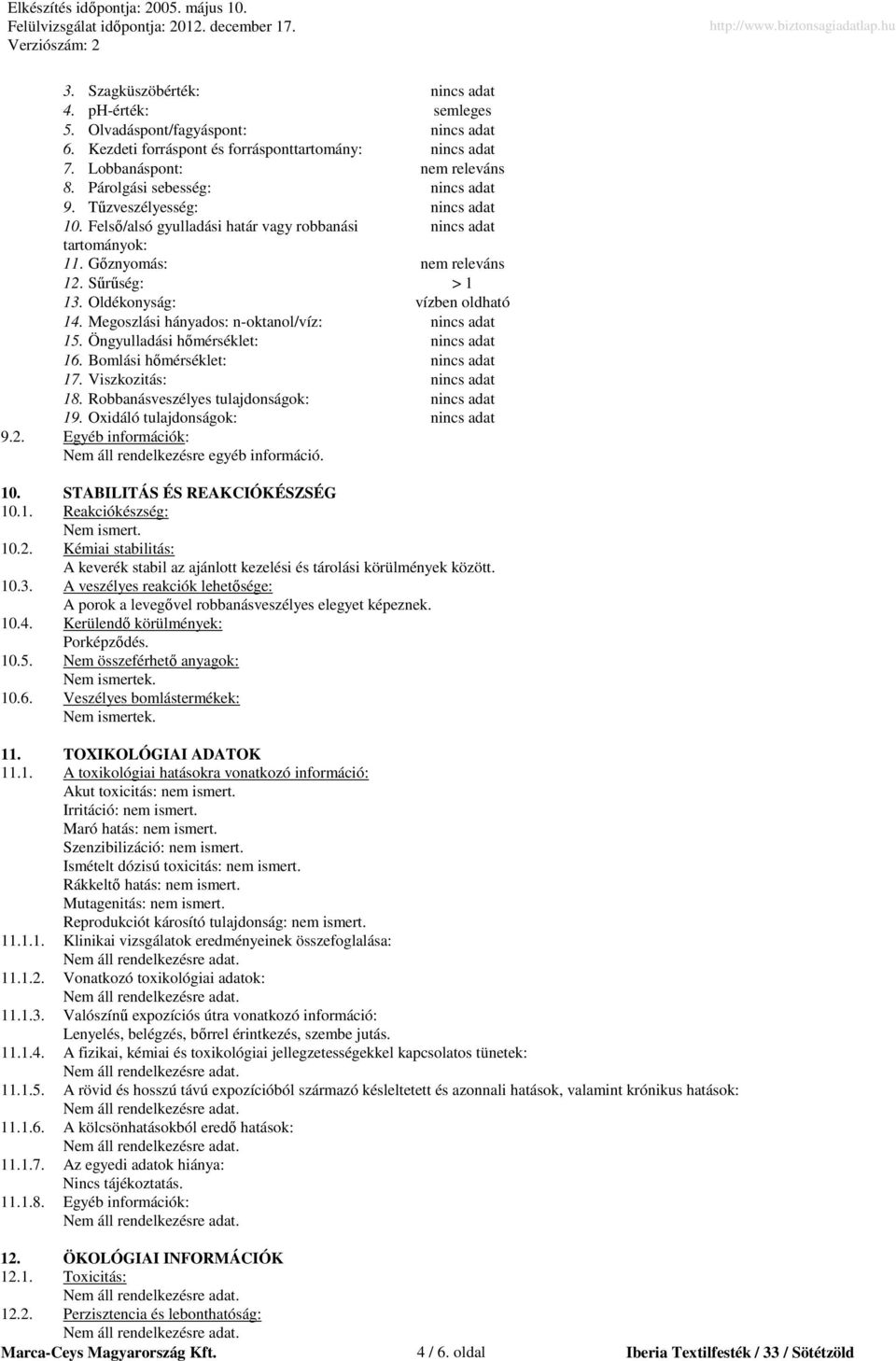 Elkészítés időpontja: 2005. május 10.
Felülvizsgálat időpontja: 2012. december 17.
Verziószám: 2
http://www.biztonsagiadatlap.hu

3. Szagküszöbérték: nincs adat
4. pH-érték: semleges
5. Olvadáspont/fagyáspont: nincs adat
6. Kezdeti forráspont és forrásponttartomány: nincs adat
7. Lobbanáspont: nem releváns
8. Párolgási sebesség: nincs adat
9. Tűzveszélyesség: nincs adat
10. Felső/alsó gyulladási határ vagy robbanási tartományok: nincs adat
11. Gőznyomás: nem releváns
12. Sűrűség: > 1
13. Oldékonyság: vízben oldható
14. Megoszlási hányados: n-oktanol/víz: nincs adat
15. Öngyulladási hőmérséklet: nincs adat
16. Bomlási hőmérséklet: nincs adat
17. Viszkozitás: nincs adat
18. Robbanásveszélyes tulajdonságok: nincs adat
19. Oxidáló tulajdonságok: nincs adat
9.2. Egyéb információk:
Nem áll rendelkezésre egyéb információ.

10. STABILITÁS ÉS REAKCIÓKÉSZSÉG
10.1. Reakciókészség:
Nem ismert.
10.2. Kémiai stabilitás:
A keverék stabil az ajánlott kezelési és tárolási körülmények között.
10.3. A veszélyes reakciók lehetősége:
A porok a levegővel robbanásveszélyes elegyet képeznek.
10.4. Kerülendő körülmények:
Porképződés.
10.5. Nem összeférhető anyagok:
Nem ismertek.
10.6. Veszélyes bomlástermékek:
Nem ismertek.

11. TOXIKOLÓGIAI ADATOK
11.1. A toxikológiai hatásokra vonatkozó információ:
Akut toxicitás: nem ismert.
Irritáció: nem ismert.
Maró hatás: nem ismert.
Szenzibilizáció: nem ismert.
Ismételt dózisú toxicitás: nem ismert.
Rákkeltő hatás: nem ismert.
Mutagenitás: nem ismert.
Reprodukciót károsító tulajdonság: nem ismert.
11.1.1. Klinikai vizsgálatok eredményeinek összefoglalása:
Nem áll rendelkezésre adat.
11.1.2. Vonatkozó toxikológiai adatok:
Nem áll rendelkezésre adat.
11.1.3. Valószínű expozíciós útra vonatkozó információ:
Lenyelés, belégzés, bőrrel érintkezés, szembe jutás.
11.1.4. A fizikai, kémiai és toxikológiai jellegzetességekkel kapcsolatos tünetek:
Nem áll rendelkezésre adat.
11.1.5. A rövid és hosszú távú expozícióból származó késleltetett és azonnali hatások, valamint krónikus hatások:
Nem áll rendelkezésre adat.
11.1.6. A kölcsönhatásokból eredő hatások:
Nem áll rendelkezésre adat.
11.1.7. Az egyedi adatok hiánya:
Nincs tájékoztatás.
11.1.8. Egyéb információk:
Nem áll rendelkezésre adat.

12. ÖKOLÓGIAI INFORMÁCIÓK
12.1. Toxicitás:
Nem áll rendelkezésre adat.
12.2. Perzisztencia és lebonthatóság:
Nem áll rendelkezésre adat.
Marca-Ceys Magyarország Kft. 4 / 6. oldal Iberia Textilfesték / 33 / Sötétzöld